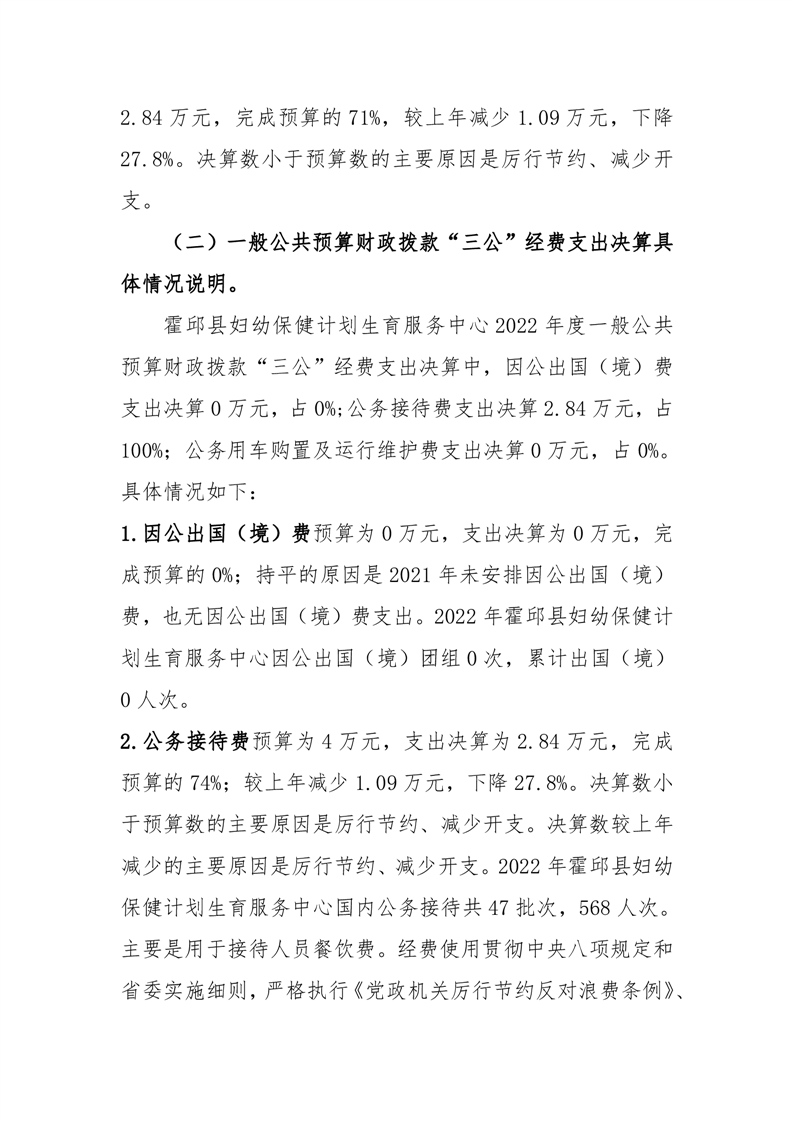 2.84 万元，完成预算的 71%，较上年减少 1.09 万元，下降 27.8%。决算数小于预算数的主要原因是厉行节约、减少开支。

（二）一般公共预算财政拨款“三公”经费支出决算具体情况说明。

霍邱县妇幼保健计划生育服务中心 2022 年度一般公共预算财政拨款“三公”经费支出决算中，因公出国（境）费支出决算 0 万元，占 0%;公务接待费支出决算 2.84 万元，占 100%；公务用车购置及运行维护费支出决算 0 万元，占 0%。具体情况如下：

1.因公出国（境）费预算为 0 万元，支出决算为 0 万元，完成预算的 0%；持平的原因是 2021 年未安排因公出国（境）费，也无因公出国（境）费支出。2022 年霍邱县妇幼保健计划生育服务中心因公出国（境）团组 0 次，累计出国（境）0 人次。

2.公务接待费预算为 4 万元，支出决算为 2.84 万元，完成预算的 74%；较上年减少 1.09 万元，下降 27.8%。决算数小于预算数的主要原因是厉行节约、减少开支。决算数较上年减少的主要原因是厉行节约、减少开支。2022 年霍邱县妇幼保健计划生育服务中心国内公务接待共 47 批次，568 人次。主要是用于接待人员餐饮费。经费使用贯彻中央八项规定和省委实施细则，严格执行《党政机关厉行节约反对浪费条例》、